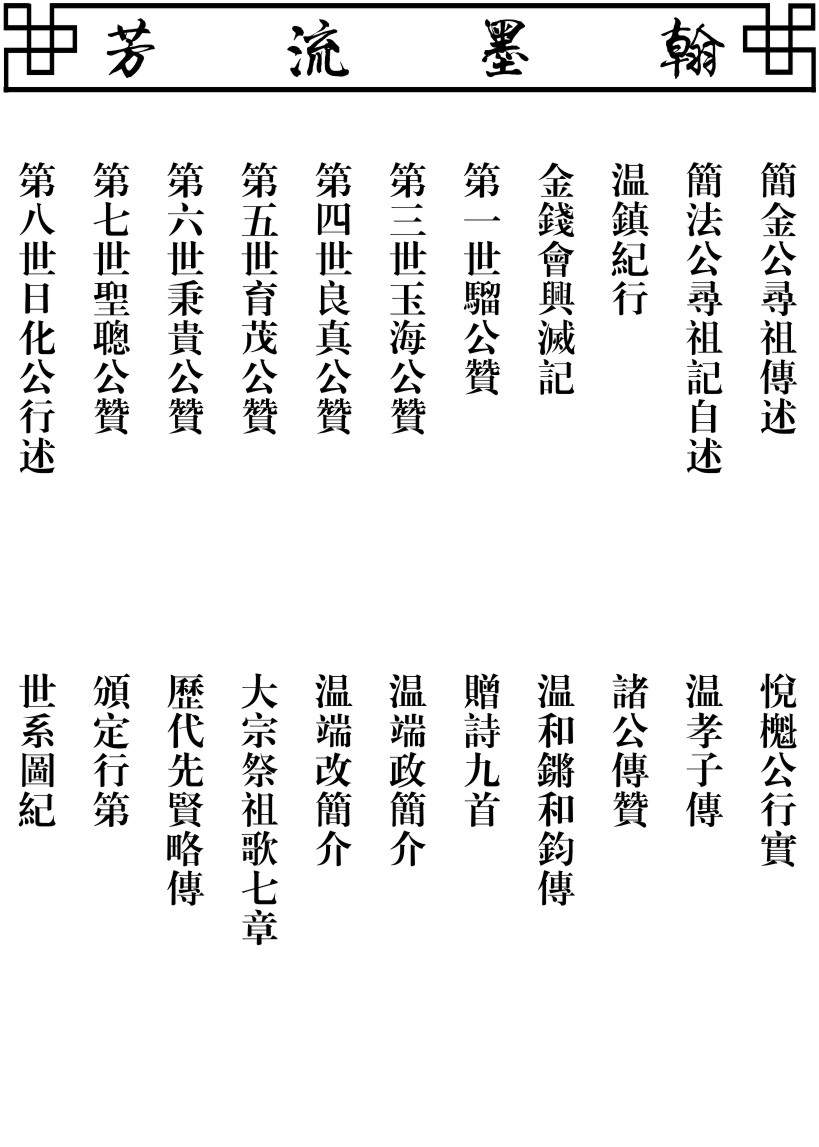 翰墨流芳

簡金公尋祖傳述

簡法公尋祖記自述

温鎮紀行

金錢會興滅記

第一世騮公贊

第三世玉海公贊

第四世良真公贊

第五世育茂公贊

第六世秉貴公贊

第七世聖聰公贊

第八世日化公行述

悅槐公行實

温孝子傳

諸公傳贊

温和鏘和鈞傳

贈詩九首

温端政簡介

温端改簡介

大宗祭祖歌七章

歷代先賢略傳

頒定行第

世系圖紀